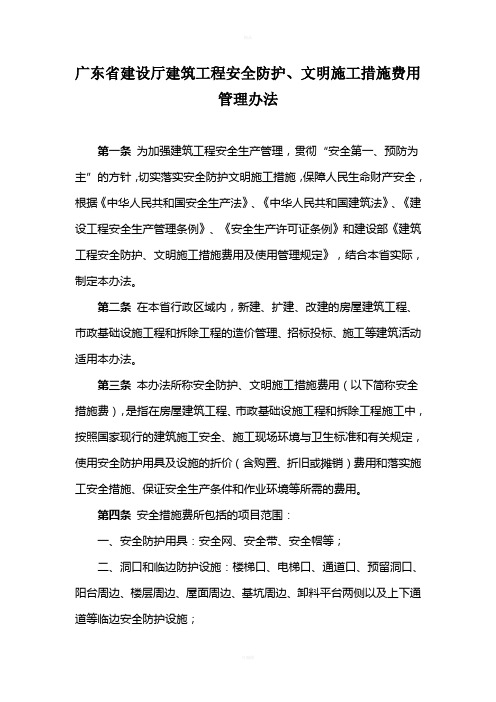 广东省建设厅建筑工程安全防护、文明施工措施费用管理办法

第一条 为加强建筑工程安全生产管理，贯彻“安全第一、预防为主”的方针，切实落实安全防护文明施工措施，保障人民生命财产安全，根据《中华人民共和国安全生产法》、《中华人民共和国建筑法》、《建设工程安全生产管理条例》、《安全生产许可证条例》和建设部《建筑工程安全防护、文明施工措施费用及使用管理规定》，结合本省实际，制定本办法。

第二条 在本省行政区域内，新建、扩建、改建的房屋建筑工程、市政基础设施工程和拆除工程的造价管理、招标投标、施工等建筑活动适用本办法。

第三条 本办法所称安全防护、文明施工措施费用（以下简称安全措施费），是指在房屋建筑工程、市政基础设施工程和拆除工程施工中，按照国家现行的建筑施工安全、施工现场环境与卫生标准和有关规定，使用安全防护用具及设施的折价（含购置、折旧或摊销）费用和落实施工安全措施、保证安全生产条件和作业环境等所需的费用。

第四条 安全措施费所包括的项目范围：

一、安全防护用具：安全网、安全带、安全帽等；

二、洞口和临边防护设施：楼梯口、电梯口、通道口、预留洞口、阳台周边、楼层周边、屋面周边、基坑周边、卸料平台两侧以及上下通道等临边安全防护设施；